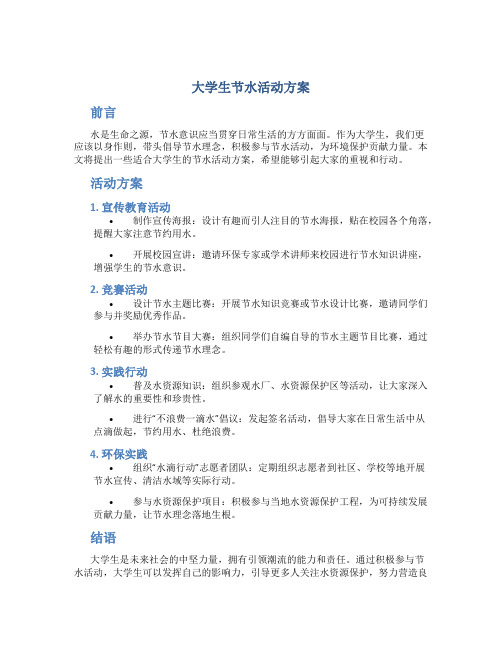 大学生节水活动方案

前言

水是生命之源，节水意识应当贯穿日常生活的方方面面。作为大学生，我们更应该以身作则，带头倡导节水理念，积极参与节水活动，为环境保护贡献力量。本文将提出一些适合大学生的节水活动方案，希望能够引起大家的重视和行动。

活动方案

1. 宣传教育活动

• 制作宣传海报：设计有趣而引人注目的节水海报，贴在校园各个角落，提醒大家注意节约用水。

• 开展校园宣讲：邀请环保专家或学术讲师来校园进行节水知识讲座，增强学生的节水意识。

2. 竞赛活动

• 设计节水主题比赛：开展节水知识竞赛或节水设计比赛，邀请同学们参与并奖励优秀作品。

• 举办节水节目大赛：组织同学们自编自导的节水主题节目比赛，通过轻松有趣的形式传递节水理念。

3. 实践行动

• 普及水资源知识：组织参观水厂、水资源保护区等活动，让大家深入了解水的重要性和珍贵性。

• 进行“不浪费一滴水”倡议：发起签名活动，倡导大家在日常生活中从点滴做起，节约用水、杜绝浪费。

4. 环保实践

• 组织“水滴行动”志愿者团队：定期组织志愿者到社区、学校等地开展节水宣传、清洁水域等实际行动。

• 参与水资源保护项目：积极参与当地水资源保护工程，为可持续发展贡献力量，让节水理念落地生根。

结语

大学生是未来社会的中坚力量，拥有引领潮流的能力和责任。通过积极参与节水活动，大学生可以发挥自己的影响力，引导更多人关注水资源保护，努力营造良